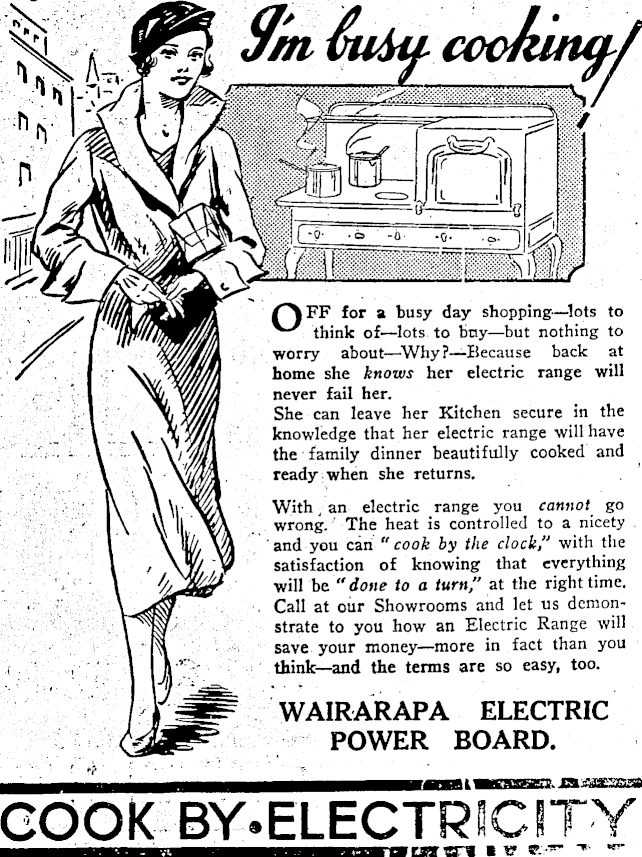 I'm busy cooking!

OFF for a busy day shopping—lots to think of—lots to buy—but nothing to worry about—Why?—Because back at home she knows her electric range will never fail her.
She can leave her Kitchen secure in the knowledge that her electric range will have the family dinner beautifully cooked and ready when she returns.

With an electric range you cannot go wrong. The heat is controlled to a nicety and you can "cook by the clock," with the satisfaction of knowing that everything will be "done to a turn," at the right time. Call at our Showrooms and let us demonstrate to you how an Electric Range will save your money—more in fact than you think—and the terms are so easy, too.

WAIRARAPA ELECTRIC POWER BOARD.

COOK BY•ELECTRICITY